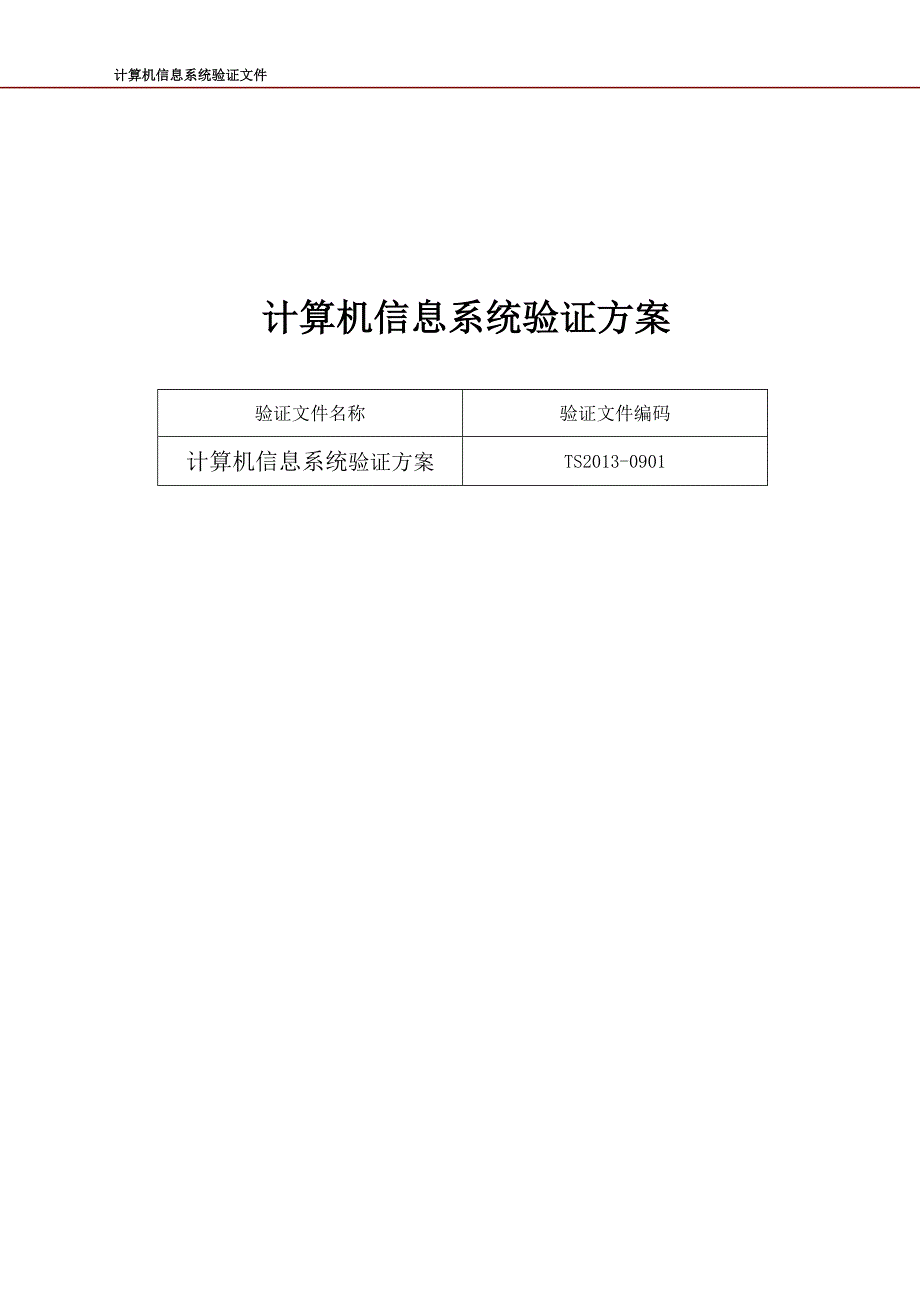 计算机信息系统验证文件

计算机信息系统验证方案

| 验证文件名称 | 验证文件编码 |
|---|---|
| 计算机信息系统验证方案 | TS2013-0901 |